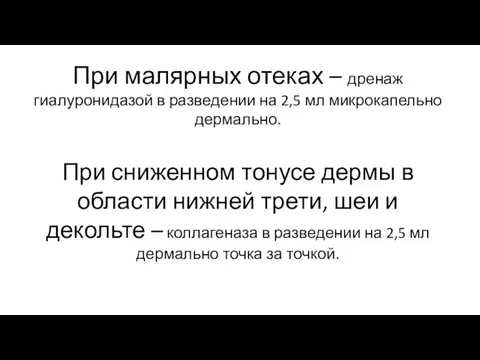 При малярных отеках – дренаж гиалуронидазой в разведении на 2,5 мл микрокапельно дермально.

При сниженном тонусе дермы в области нижней трети, шеи и декольте – коллагеназа в разведении на 2,5 мл дермально точка за точкой.